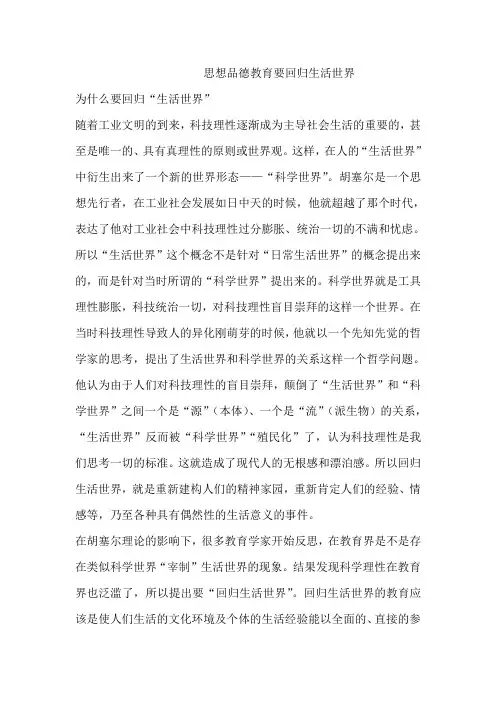 思想品德教育要回归生活世界

为什么要回归“生活世界”

随着工业文明的到来，科技理性逐渐成为主导社会生活的重要的，甚至是唯一的、具有真理性的原则或世界观。这样，在人的“生活世界”中衍生出来了一个新的世界形态——“科学世界”。胡塞尔是一个思想先行者，在工业社会发展如日中天的时候，他就超越了那个时代，表达了他对工业社会中科技理性过分膨胀、统治一切的不满和忧虑。所以“生活世界”这个概念不是针对“日常生活世界”的概念提出来的，而是针对当时所谓的“科学世界”提出来的。科学世界就是工具理性膨胀，科技统治一切，对科技理性盲目崇拜的这样一个世界。在当时科技理性导致人的异化刚萌芽的时候，他就以一个先知先觉的哲学家的思考，提出了生活世界和科学世界的关系这样一个哲学问题。他认为由于人们对科技理性的盲目崇拜，颠倒了“生活世界”和“科学世界”之间一个是“源”（本体）、一个是“流”（派生物）的关系，“生活世界”反而被“科学世界”“殖民化”了，认为科技理性是我们思考一切的标准。这就造成了现代人的无根感和漂泊感。所以回归生活世界，就是重新建构人们的精神家园，重新肯定人们的经验、情感等，乃至各种具有偶然性的生活意义的事件。

在胡塞尔理论的影响下，很多教育学家开始反思，在教育界是不是存在类似科学世界“宰制”生活世界的现象。结果发现科学理性在教育界也泛滥了，所以提出要“回归生活世界”。回归生活世界的教育应该是使人们生活的文化环境及个体的生活经验能以全面的、直接的参